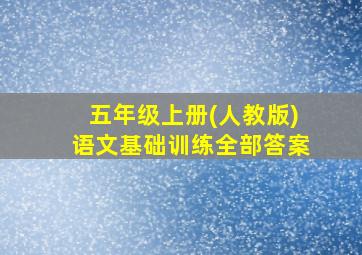 五年级上册(人教版)
语文基础训练全部答案